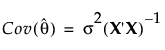 $Cov(\hat{\theta}) = \sigma^2(\mathbf{X}'\mathbf{X})^{-1}$